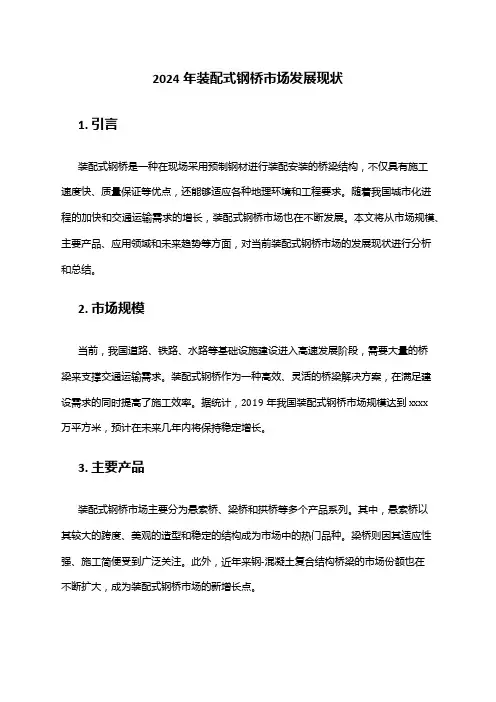 2024 年装配式钢桥市场发展现状

1. 引言

装配式钢桥是一种在现场采用预制钢材进行装配安装的桥梁结构，不仅具有施工速度快、质量保证等优点，还能够适应各种地理环境和工程要求。随着我国城市化进程的加快和交通运输需求的增长，装配式钢桥市场也在不断发展。本文将从市场规模、主要产品、应用领域和未来趋势等方面，对当前装配式钢桥市场的发展现状进行分析和总结。

2. 市场规模

当前，我国道路、铁路、水路等基础设施建设进入高速发展阶段，需要大量的桥梁来支撑交通运输需求。装配式钢桥作为一种高效、灵活的桥梁解决方案，在满足建设需求的同时提高了施工效率。据统计，2019 年我国装配式钢桥市场规模达到 xxxx 万平方米，预计在未来几年内将保持稳定增长。

3. 主要产品

装配式钢桥市场主要分为悬索桥、梁桥和拱桥等多个产品系列。其中，悬索桥以其较大的跨度、美观的造型和稳定的结构成为市场中的热门品种。梁桥则因其适应性强、施工简便受到广泛关注。此外，近年来钢-混凝土复合结构桥梁的市场份额也在不断扩大，成为装配式钢桥市场的新增长点。